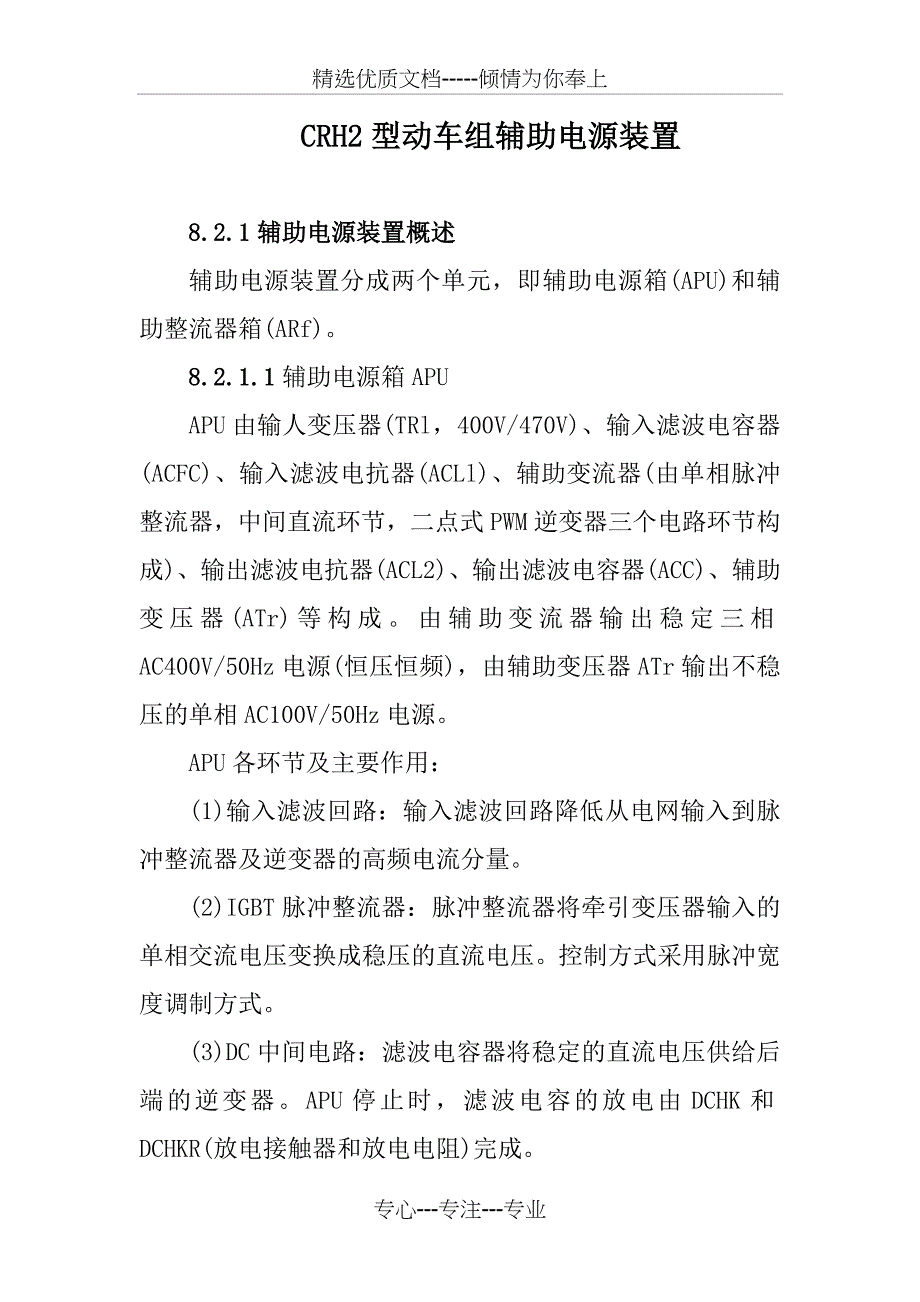 精选优质文档-----倾情为你奉上

CRH2 型动车组辅助电源装置

8.2.1 辅助电源装置概述

辅助电源装置分成两个单元，即辅助电源箱(APU)和辅助整流器箱(ARf)。

8.2.1.1 辅助电源箱 APU

APU 由输人变压器(TR1，400V/470V)、输入滤波电容器(ACFC)、输入滤波电抗器(ACL1)、辅助变流器(由单相脉冲整流器，中间直流环节，二点式 PWM 逆变器三个电路环节构成)、输出滤波电抗器(ACL2)、输出滤波电容器(ACC)、辅助变压器(ATr)等构成。由辅助变流器输出稳定三相 AC400V/50Hz 电源(恒压恒频)，由辅助变压器 ATr 输出不稳压的单相 AC100V/50Hz 电源。

APU 各环节及主要作用：

(1)输入滤波回路：输入滤波回路降低从电网输入到脉冲整流器及逆变器的高频电流分量。

(2)IGBT 脉冲整流器：脉冲整流器将牵引变压器输入的单相交流电压变换成稳压的直流电压。控制方式采用脉冲宽度调制方式。

(3)DC 中间电路：滤波电容器将稳定的直流电压供给后端的逆变器。APU 停止时，滤波电容的放电由 DCHK 和 DCHKR(放电接触器和放电电阻)完成。

专心---专注---专业